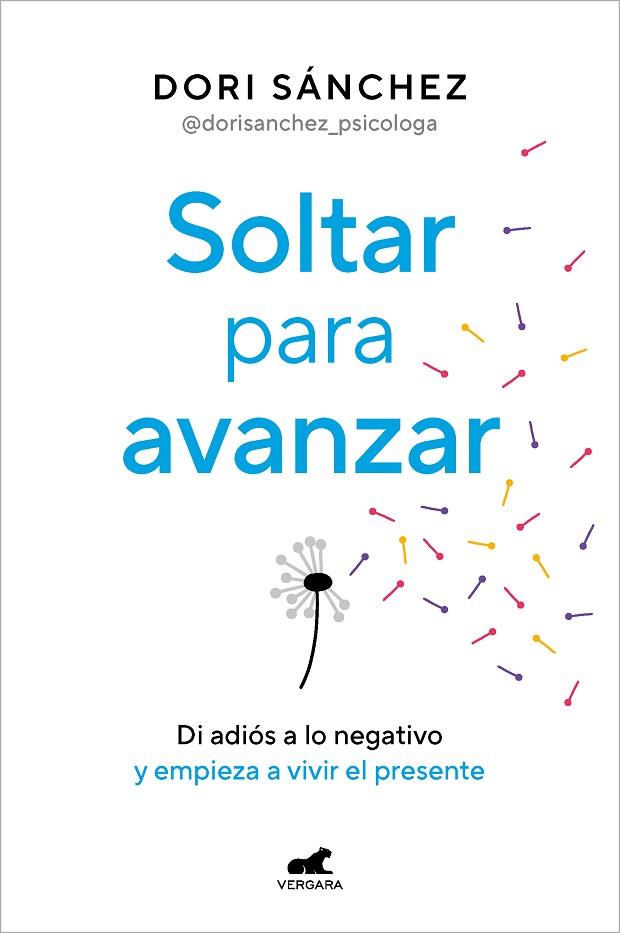 DORI SÁNCHEZ
@dorisanchez_psicologa

Soltar
para
avanzar

Di adiós a lo negativo
y empieza a vivir el presente

VERGARA